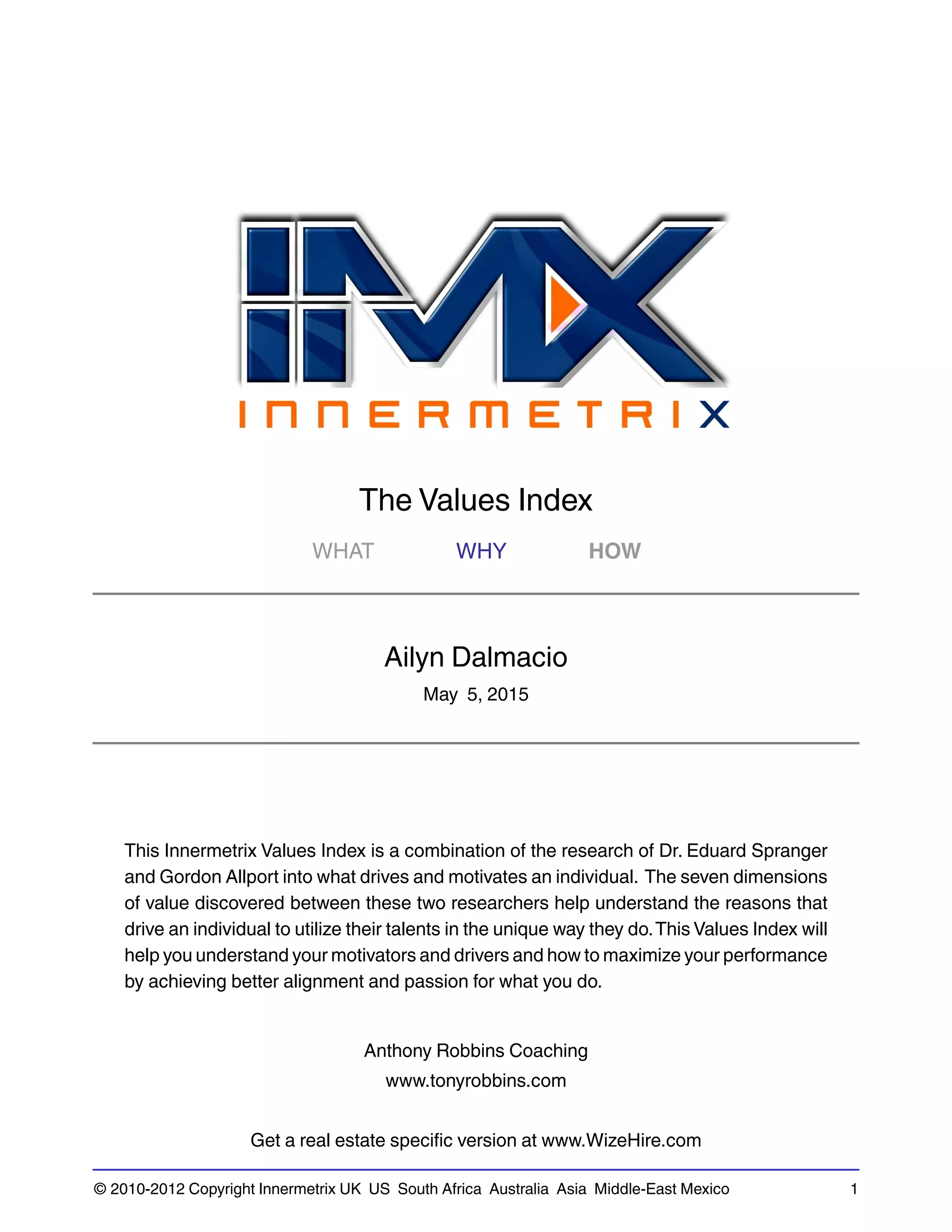 IMX
INNERMETRIX

The Values Index

WHAT WHY HOW

Ailyn Dalmacio

May 5, 2015

This Innermetrix Values Index is a combination of the research of Dr. Eduard Spranger and Gordon Allport into what drives and motivates an individual. The seven dimensions of value discovered between these two researchers help understand the reasons that drive an individual to utilize their talents in the unique way they do. This Values Index will help you understand your motivators and drivers and how to maximize your performance by achieving better alignment and passion for what you do.

Anthony Robbins Coaching

www.tonyrobbins.com

Get a real estate specific version at www.WizeHire.com

© 2010-2012 Copyright Innermetrix UK US South Africa Australia Asia Middle-East Mexico 1